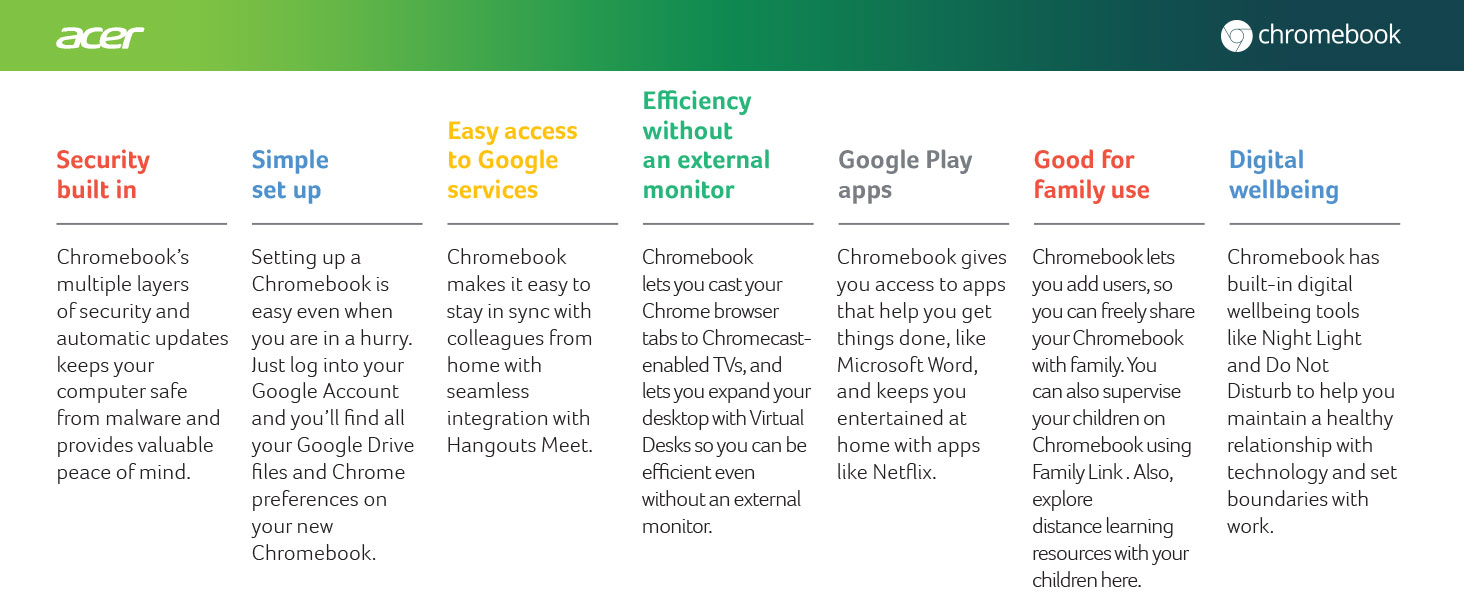 acer

chromebook

Security built in

Chromebook's multiple layers of security and automatic updates keeps your computer safe from malware and provides valuable peace of mind.

Simple set up

Setting up a Chromebook is easy even when you are in a hurry. Just log into your Google Account and you'll find all your Google Drive files and Chrome preferences on your new Chromebook.

Easy access to Google services

Chromebook makes it easy to stay in sync with colleagues from home with seamless integration with Hangouts Meet.

Efficiency without an external monitor

Chromebook lets you cast your Chrome browser tabs to Chromecast-enabled TVs, and lets you expand your desktop with Virtual Desks so you can be efficient even without an external monitor.

Google Play apps

Chromebook gives you access to apps that help you get things done, like Microsoft Word, and keeps you entertained at home with apps like Netflix.

Good for family use

Chromebook lets you add users, so you can freely share your Chromebook with family. You can also supervise your children on Chromebook using Family Link . Also, explore distance learning resources with your children here.

Digital wellbeing

Chromebook has built-in digital wellbeing tools like Night Light and Do Not Disturb to help you maintain a healthy relationship with technology and set boundaries with work.